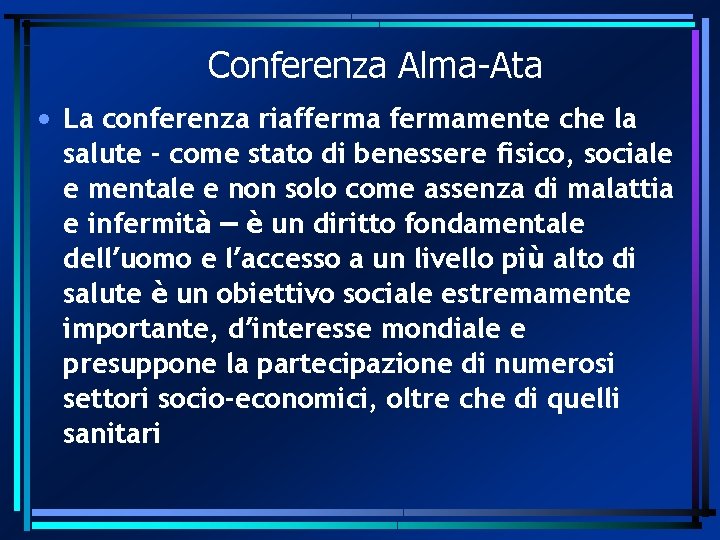 Conferenza Alma-Ata

• La conferenza riafferma fermamente che la salute - come stato di benessere fisico, sociale e mentale e non solo come assenza di malattia e infermità — è un diritto fondamentale dell’uomo e l’accesso a un livello più alto di salute è un obiettivo sociale estremamente importante, d’interesse mondiale e presuppone la partecipazione di numerosi settori socio-economici, oltre che di quelli sanitari